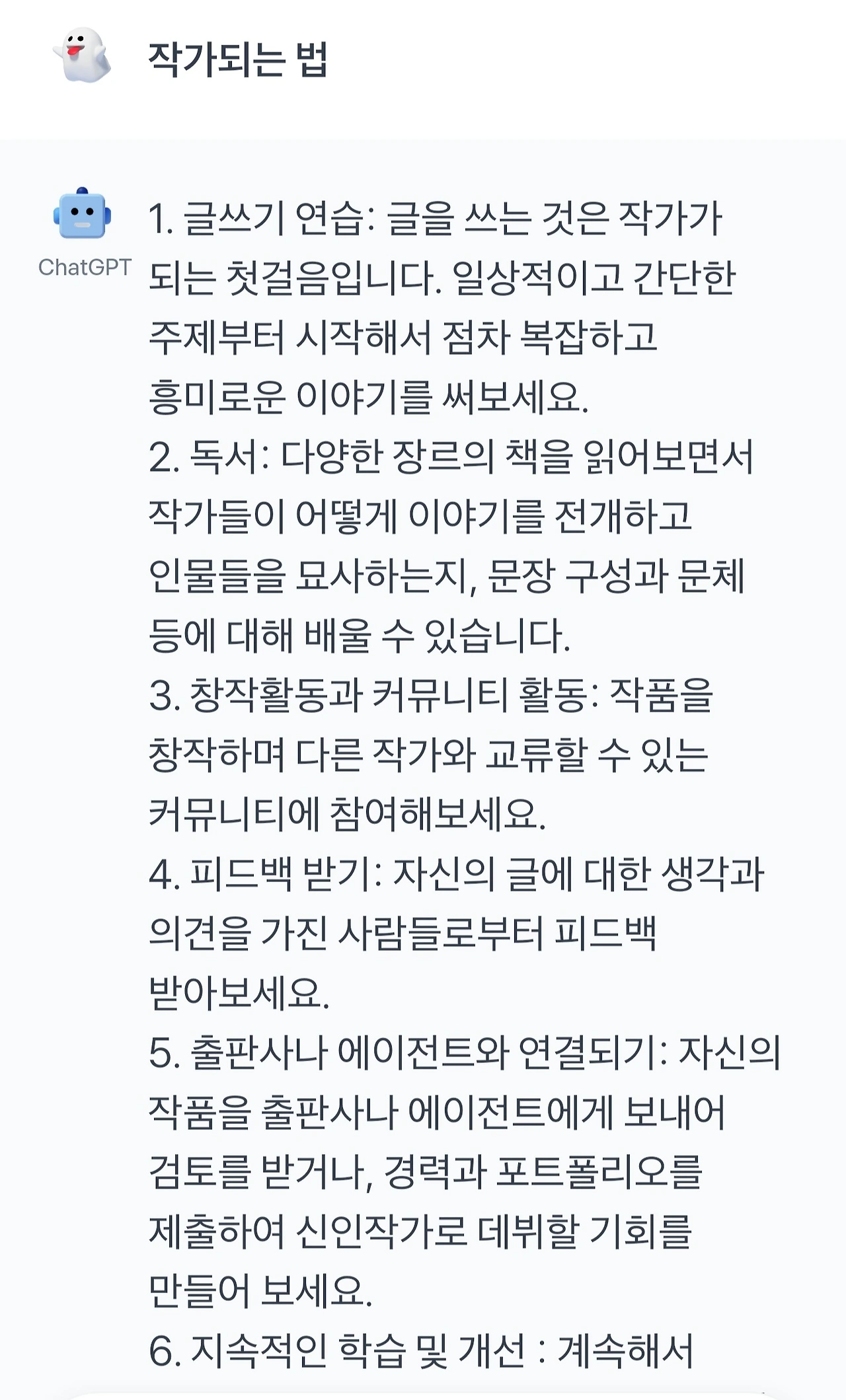 작가되는 법

ChatGPT

1. 글쓰기 연습: 글을 쓰는 것은 작가가 되는 첫걸음입니다. 일상적이고 간단한 주제부터 시작해서 점차 복잡하고 흥미로운 이야기를 써보세요.
2. 독서: 다양한 장르의 책을 읽어보면서 작가들이 어떻게 이야기를 전개하고 인물들을 묘사하는지, 문장 구성과 문체 등에 대해 배울 수 있습니다.
3. 창작활동과 커뮤니티 활동: 작품을 창작하며 다른 작가와 교류할 수 있는 커뮤니티에 참여해보세요.
4. 피드백 받기: 자신의 글에 대한 생각과 의견을 가진 사람들로부터 피드백 받아보세요.
5. 출판사나 에이전트와 연결되기: 자신의 작품을 출판사나 에이전트에게 보내어 검토를 받거나, 경력과 포트폴리오를 제출하여 신인작가로 데뷔할 기회를 만들어 보세요.
6. 지속적인 학습 및 개선 : 계속해서